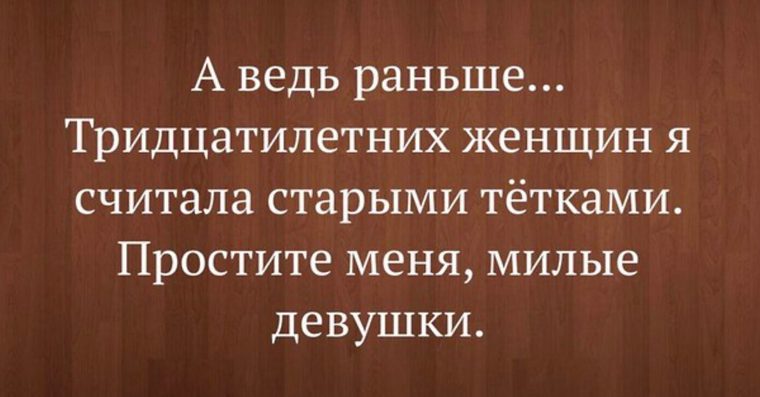 А ведь раньше...
Тридцатилетних женщин я считала старыми тётками. Простите меня, милые девушки.